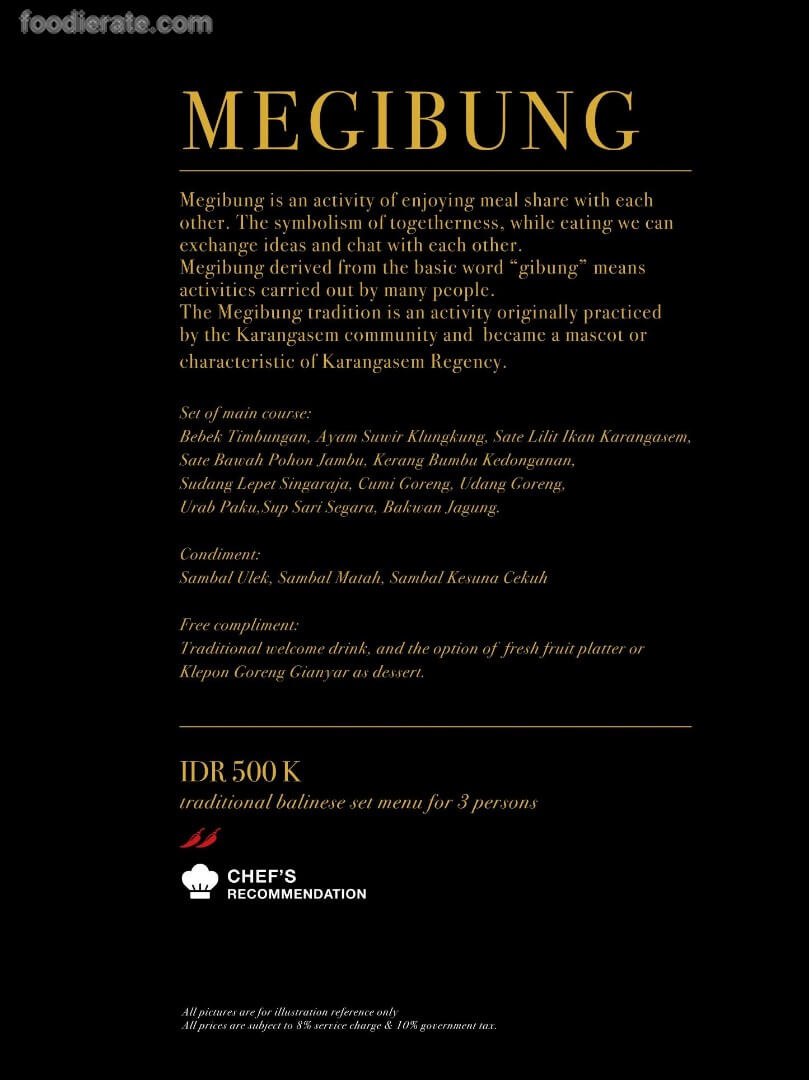 MEGIBUNG

Megibung is an activity of enjoying meal share with each other. The symbolism of togetherness, while eating we can exchange ideas and chat with each other.
Megibung derived from the basic word "gibung" means activities carried out by many people.
The Megibung tradition is an activity originally practiced by the Karangasem community and became a mascot or characteristic of Karangasem Regency.

Set of main course:
Bebek Timbungan, Ayam Suwir Klungkung, Sate Lilit Ikan Karangasem, Sate Bawah Pohon Jambu, Kerang Bumbu Kedonganan, Sudang Lepet Singaraja, Cumi Goreng, Udang Goreng, Urab Paku,Sup Sari Segara, Bakwan Jagung.

Condiment:
Sambal Ulek, Sambal Matah, Sambal Kesuna Cekuh

Free compliment:
Traditional welcome drink, and the option of fresh fruit platter or Klepon Goreng Gianyar as dessert.

IDR 500 K
traditional balinese set menu for 3 persons

CHEF'S
RECOMMENDATION

All pictures are for illustration reference only
All prices are subject to 8% service charge & 10% government tax.

foodierate.com